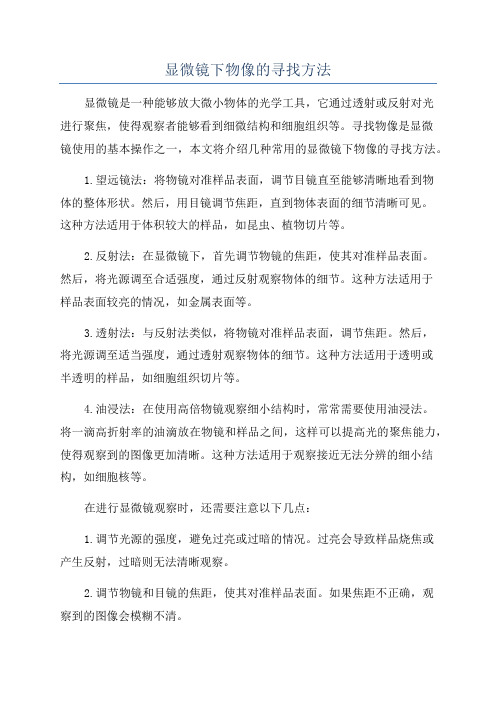 显微镜下物像的寻找方法

显微镜是一种能够放大微小物体的光学工具，它通过透射或反射对光进行聚焦，使得观察者能够看到细微结构和细胞组织等。寻找物像是显微镜使用的基本操作之一，本文将介绍几种常用的显微镜下物像的寻找方法。

1.望远镜法：将物镜对准样品表面，调节目镜直至能够清晰地看到物体的整体形状。然后，用目镜调节焦距，直到物体表面的细节清晰可见。这种方法适用于体积较大的样品，如昆虫、植物切片等。

2.反射法：在显微镜下，首先调节物镜的焦距，使其对准样品表面。然后，将光源调至合适强度，通过反射观察物体的细节。这种方法适用于样品表面较亮的情况，如金属表面等。

3.透射法：与反射法类似，将物镜对准样品表面，调节焦距。然后，将光源调至适当强度，通过透射观察物体的细节。这种方法适用于透明或半透明的样品，如细胞组织切片等。

4.油浸法：在使用高倍物镜观察细小结构时，常常需要使用油浸法。将一滴高折射率的油滴放在物镜和样品之间，这样可以提高光的聚焦能力，使得观察到的图像更加清晰。这种方法适用于观察接近无法分辨的细小结构，如细胞核等。

在进行显微镜观察时，还需要注意以下几点：

1.调节光源的强度，避免过亮或过暗的情况。过亮会导致样品烧焦或产生反射，过暗则无法清晰观察。

2.调节物镜和目镜的焦距，使其对准样品表面。如果焦距不正确，观察到的图像会模糊不清。